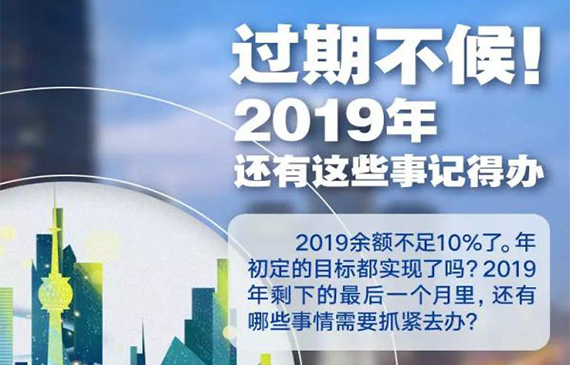 过期不候！
2019年
还有这些事记得办

2019余额不足10%了。年初定的目标都实现了吗？2019年剩下的最后一个月里，还有哪些事情需要抓紧去办？